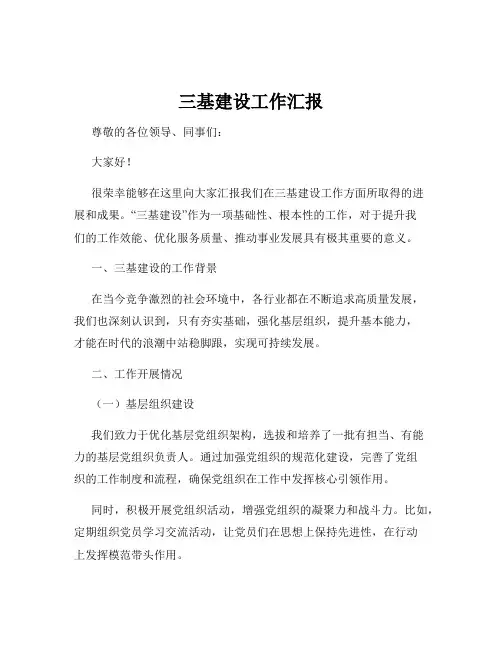 三基建设工作汇报

尊敬的各位领导、同事们：

大家好！

很荣幸能够在这里向大家汇报我们在三基建设工作方面所取得的进展和成果。“三基建设”作为一项基础性、根本性的工作，对于提升我们的工作效能、优化服务质量、推动事业发展具有极其重要的意义。

一、三基建设的工作背景

在当今竞争激烈的社会环境中，各行业都在不断追求高质量发展，我们也深刻认识到，只有夯实基础，强化基层组织，提升基本能力，才能在时代的浪潮中站稳脚跟，实现可持续发展。

二、工作开展情况

（一）基层组织建设

我们致力于优化基层党组织架构，选拔和培养了一批有担当、有能力的基层党组织负责人。通过加强党组织的规范化建设，完善了党组织的工作制度和流程，确保党组织在工作中发挥核心引领作用。

同时，积极开展党组织活动，增强党组织的凝聚力和战斗力。比如，定期组织党员学习交流活动，让党员们在思想上保持先进性，在行动上发挥模范带头作用。